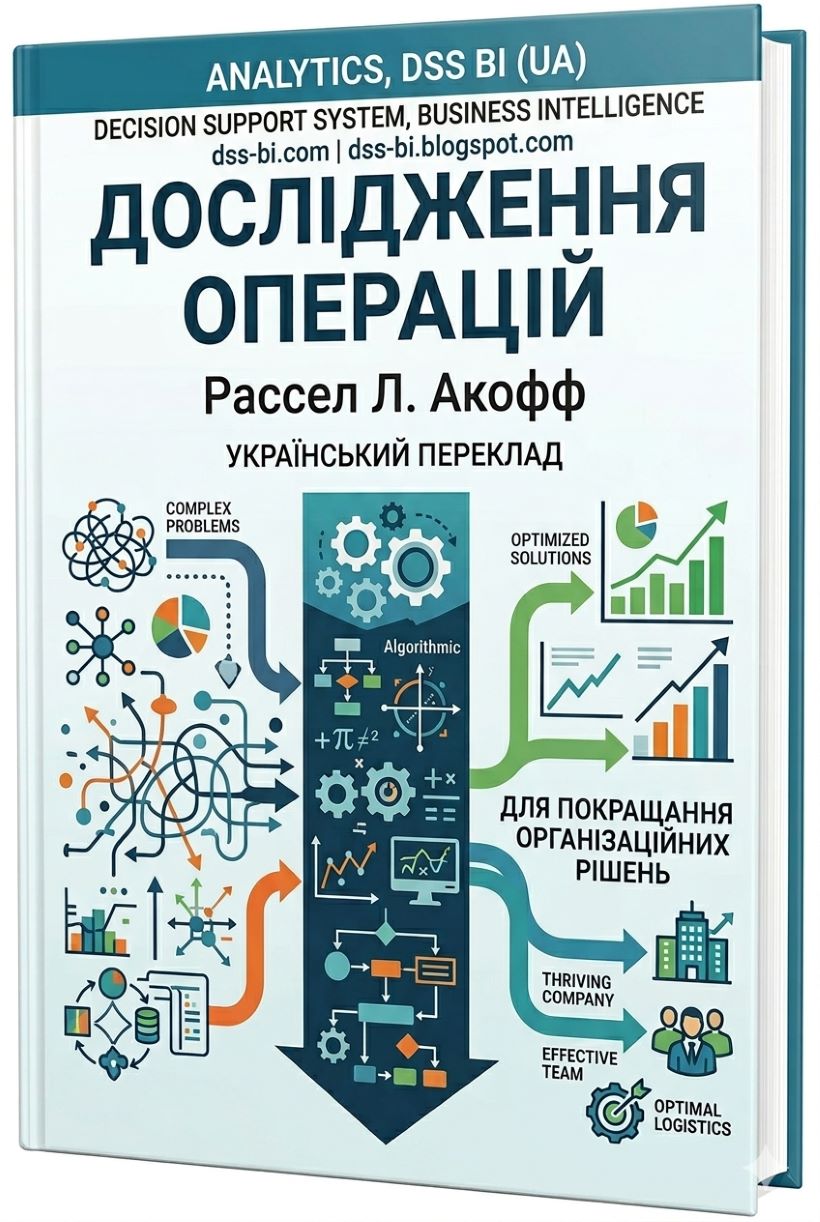 ANALYTICS, DSS BI (UA)
DECISION SUPPORT SYSTEM, BUSINESS INTELLIGENCE
dss-bi.com | dss-bi.blogspot.com

ДОСЛІДЖЕННЯ ОПЕРАЦІЙ

Рассел Л. Акофф

УКРАЇНСЬКИЙ ПЕРЕКЛАД

COMPLEX PROBLEMS

Algorithmic

$+\pi\neq^2$

OPTIMIZED SOLUTIONS

ДЛЯ ПОКРАЩАННЯ ОРГАНІЗАЦІЙНИХ РІШЕНЬ

THRIVING COMPANY

EFFECTIVE TEAM

OPTIMAL LOGISTICS